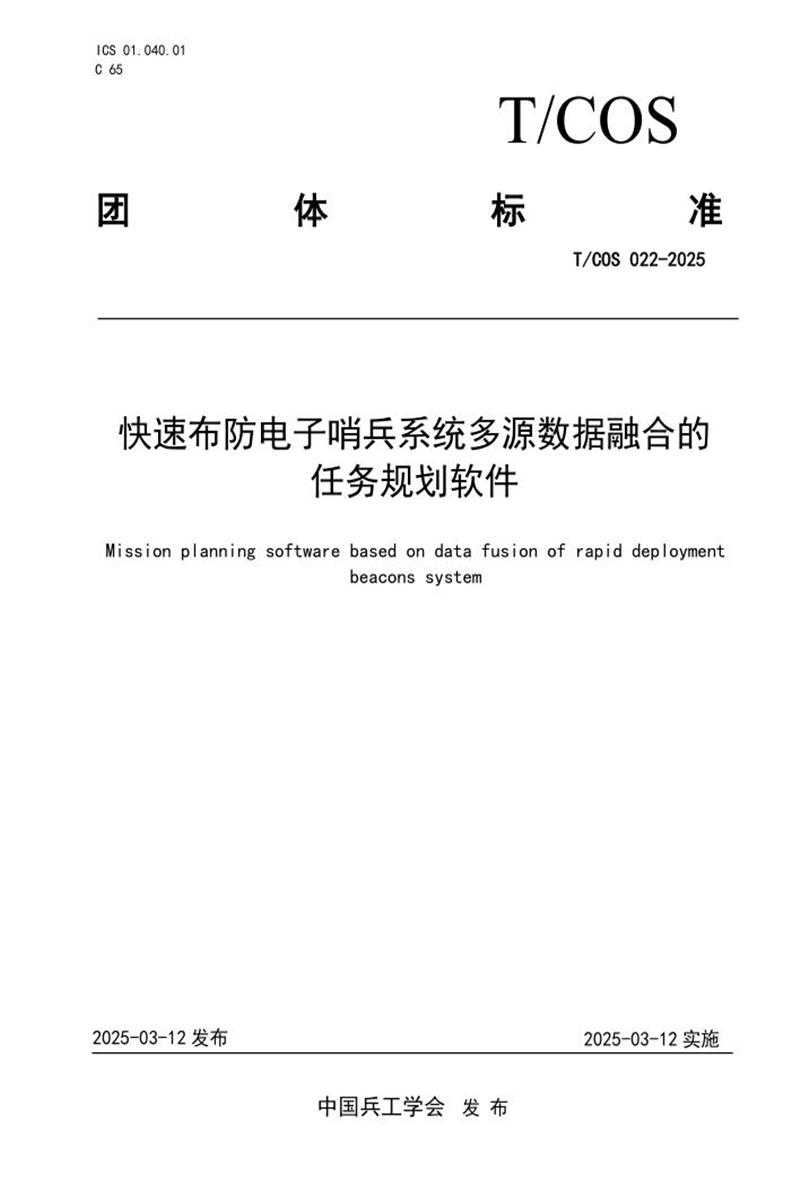 ICS 01.040.01
C 65

T/COS

团 体 标 准

T/COS 022-2025

快速布防电子哨兵系统多源数据融合的任务规划软件

Mission planning software based on data fusion of rapid deployment beacons system

2025-03-12 发布

2025-03-12 实施

中国兵工学会 发 布